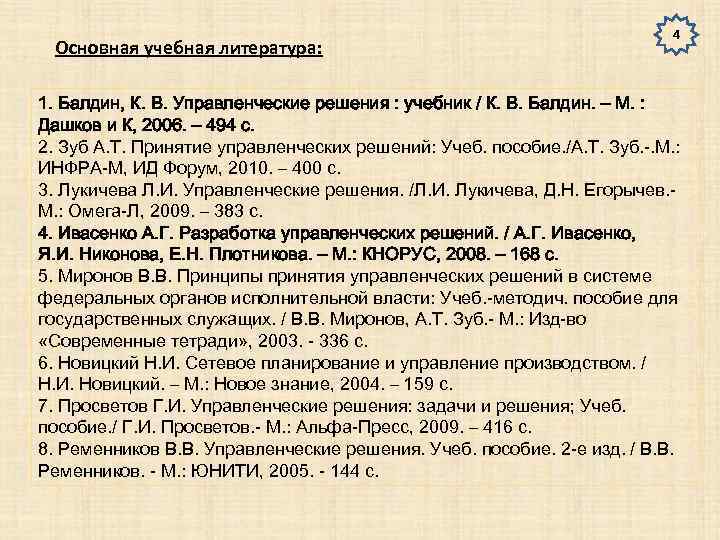 4

Основная учебная литература:

1. Балдин, К. В. Управленческие решения : учебник / К. В. Балдин. – М. : Дашков и К, 2006. – 494 с.
2. Зуб А.Т. Принятие управленческих решений: Учеб. пособие./А.Т. Зуб.-.М.: ИНФРА-М, ИД Форум, 2010. – 400 с.
3. Лукичева Л.И. Управленческие решения. /Л.И. Лукичева, Д.Н. Егорычев.- М.: Омега-Л, 2009. – 383 с.
4. Ивасенко А.Г. Разработка управленческих решений. / А.Г. Ивасенко, Я.И. Никонова, Е.Н. Плотникова. – М.: КНОРУС, 2008. – 168 с.
5. Миронов В.В. Принципы принятия управленческих решений в системе федеральных органов исполнительной власти: Учеб.-методич. пособие для государственных служащих. / В.В. Миронов, А.Т. Зуб.- М.: Изд-во «Современные тетради», 2003. - 336 с.
6. Новицкий Н.И. Сетевое планирование и управление производством. / Н.И. Новицкий. – М.: Новое знание, 2004. – 159 с.
7. Просветов Г.И. Управленческие решения: задачи и решения; Учеб. пособие./ Г.И. Просветов.- М.: Альфа-Пресс, 2009. – 416 с.
8. Ременников В.В. Управленческие решения. Учеб. пособие. 2-е изд. / В.В. Ременников. - М.: ЮНИТИ, 2005. - 144 с.